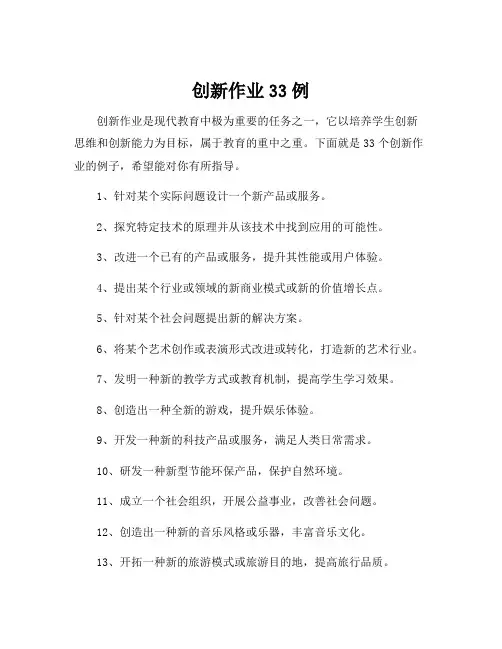 创新作业 33 例

创新作业是现代教育中极为重要的任务之一，它以培养学生创新思维和创新能力为目标，属于教育的重中之重。下面就是 33 个创新作业的例子，希望能对你有所指导。

1、针对某个实际问题设计一个新产品或服务。

2、探究特定技术的原理并从该技术中找到应用的可能性。

3、改进一个已有的产品或服务，提升其性能或用户体验。

4、提出某个行业或领域的新商业模式或新的价值增长点。

5、针对某个社会问题提出新的解决方案。

6、将某个艺术创作或表演形式改进或转化，打造新的艺术行业。

7、发明一种新的教学方式或教育机制，提高学生学习效果。

8、创造出一种全新的游戏，提升娱乐体验。

9、开发一种新的科技产品或服务，满足人类日常需求。

10、研发一种新型节能环保产品，保护自然环境。

11、成立一个社会组织，开展公益事业，改善社会问题。

12、创造出一种新的音乐风格或乐器，丰富音乐文化。

13、开拓一种新的旅游模式或旅游目的地，提高旅行品质。